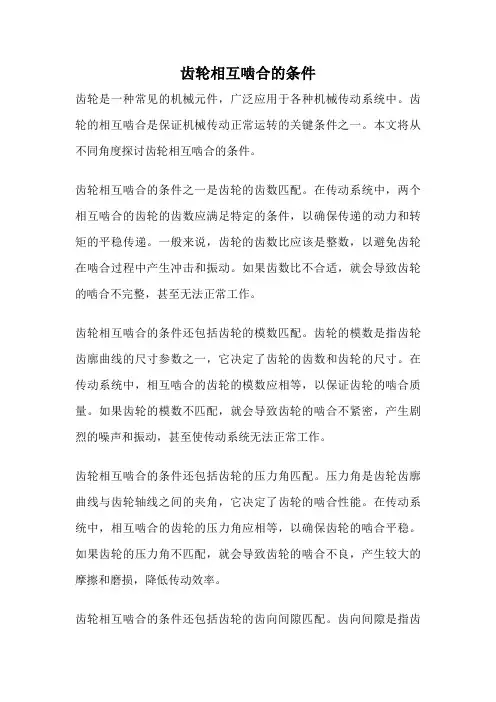 齿轮相互啮合的条件

齿轮是一种常见的机械元件，广泛应用于各种机械传动系统中。齿轮的相互啮合是保证机械传动正常运转的关键条件之一。本文将从不同角度探讨齿轮相互啮合的条件。

齿轮相互啮合的条件之一是齿轮的齿数匹配。在传动系统中，两个相互啮合的齿轮的齿数应满足特定的条件，以确保传递的动力和转矩的平稳传递。一般来说，齿轮的齿数比应该是整数，以避免齿轮在啮合过程中产生冲击和振动。如果齿数比不合适，就会导致齿轮的啮合不完整，甚至无法正常工作。

齿轮相互啮合的条件还包括齿轮的模数匹配。齿轮的模数是指齿轮齿廓曲线的尺寸参数之一，它决定了齿轮的齿数和齿轮的尺寸。在传动系统中，相互啮合的齿轮的模数应相等，以保证齿轮的啮合质量。如果齿轮的模数不匹配，就会导致齿轮的啮合不紧密，产生剧烈的噪声和振动，甚至使传动系统无法正常工作。

齿轮相互啮合的条件还包括齿轮的压力角匹配。压力角是齿轮齿廓曲线与齿轮轴线之间的夹角，它决定了齿轮的啮合性能。在传动系统中，相互啮合的齿轮的压力角应相等，以确保齿轮的啮合平稳。如果齿轮的压力角不匹配，就会导致齿轮的啮合不良，产生较大的摩擦和磨损，降低传动效率。

齿轮相互啮合的条件还包括齿轮的齿向间隙匹配。齿向间隙是指齿